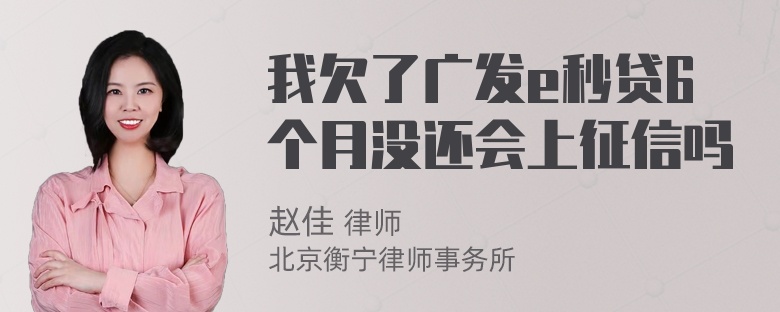 我欠了广发e秒贷6个月没还会上征信吗

赵佳 律师
北京衡宁律师事务所